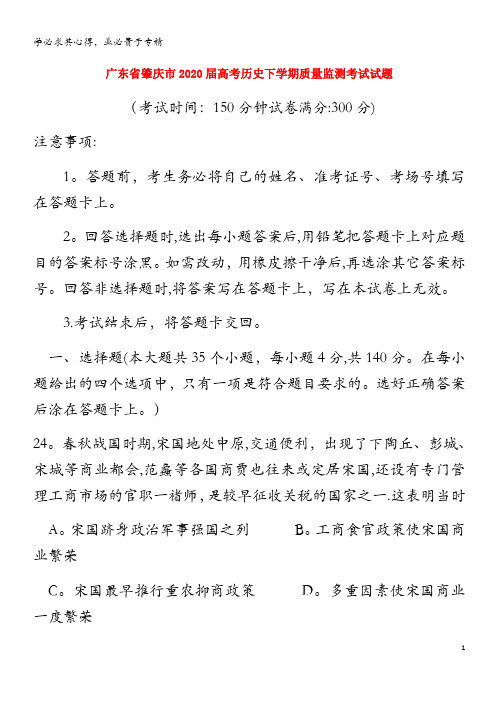 学必求其心得，业必贵于专精

广东省肇庆市2020届高考历史下学期质量监测考试试题

（考试时间：150分钟试卷满分:300分）

注意事项:

1。答题前，考生务必将自己的姓名、准考证号、考场号填写在答题卡上。

2。回答选择题时,选出每小题答案后,用铅笔把答题卡上对应题目的答案标号涂黑。如需改动，用橡皮擦干净后,再选涂其它答案标号。回答非选择题时,将答案写在答题卡上，写在本试卷上无效。

3.考试结束后，将答题卡交回。

一、选择题(本大题共35个小题，每小题4分,共140分。在每小题给出的四个选项中，只有一项是符合题目要求的。选好正确答案后涂在答题卡上。)

24。春秋战国时期,宋国地处中原,交通便利，出现了下陶丘、彭城、宋城等商业都会,范蠡等各国商贾也往来或定居宋国,还设有专门管理工商市场的官职一褚师，是较早征收关税的国家之一.这表明当时

A。宋国跻身政治军事强国之列 B。工商食官政策使宋国商业繁荣

C。宋国最早推行重农抑商政策 D。多重因素使宋国商业一度繁荣

1